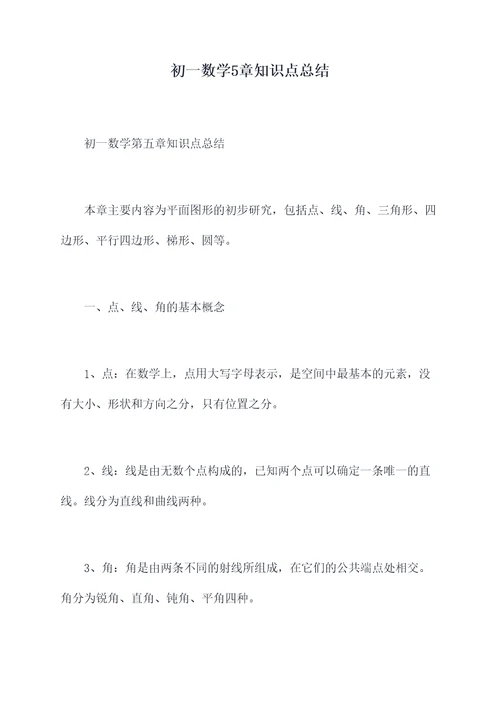 初一数学5章知识点总结

初一数学第五章知识点总结

本章主要内容为平面图形的初步研究，包括点、线、角、三角形、四边形、平行四边形、梯形、圆等。

一、点、线、角的基本概念

1、点：在数学上，点用大写字母表示，是空间中最基本的元素，没有大小、形状和方向之分，只有位置之分。

2、线：线是由无数个点构成的，已知两个点可以确定一条唯一的直线。线分为直线和曲线两种。

3、角：角是由两条不同的射线所组成，在它们的公共端点处相交。角分为锐角、直角、钝角、平角四种。